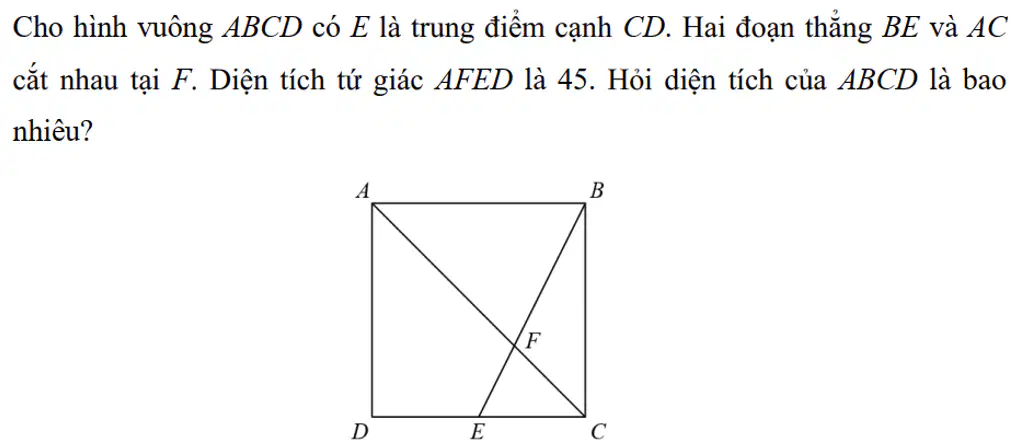 Cho hình vuông $ABCD$ có $E$ là trung điểm cạnh $CD$. Hai đoạn thẳng $BE$ và $AC$ cắt nhau tại $F$. Diện tích tứ giác $AFED$ là 45. Hỏi diện tích của $ABCD$ là bao nhiêu?

A
B
F
D
E
C